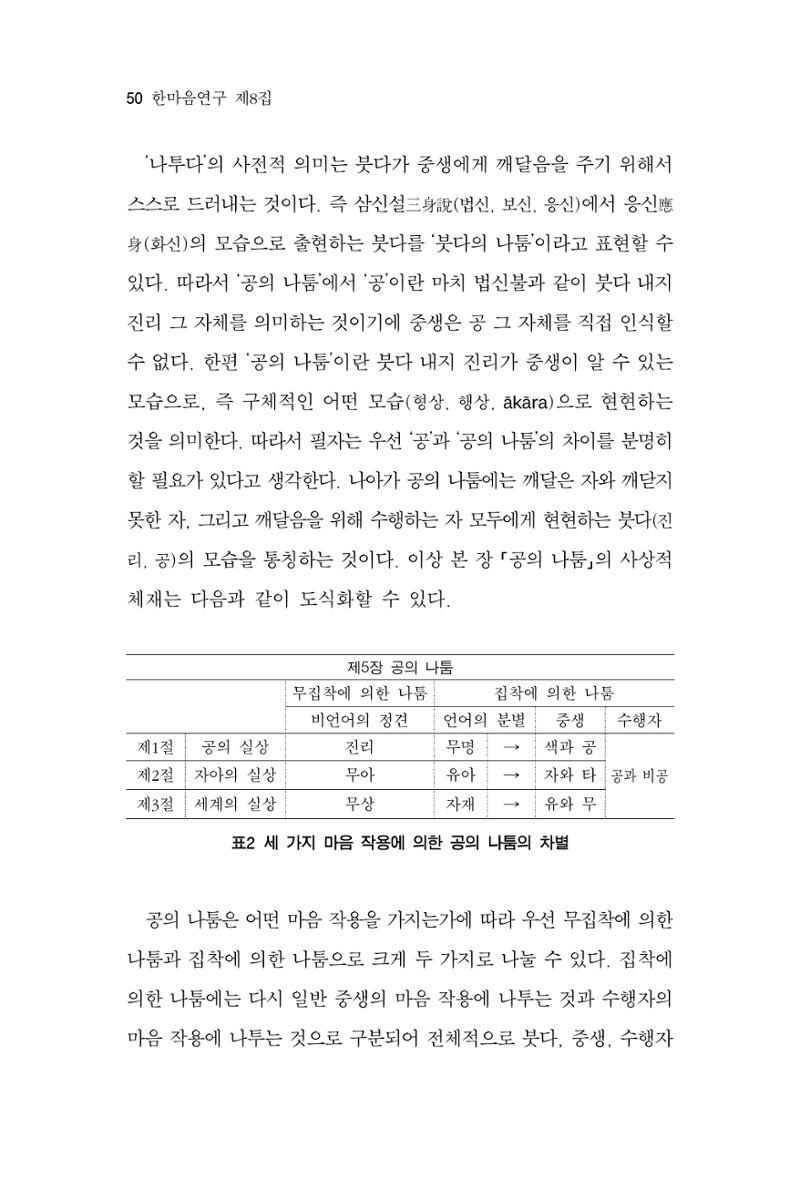 50 한마음연구 제8집

'나투다'의 사전적 의미는 붓다가 중생에게 깨달음을 주기 위해서 스스로 드러내는 것이다. 즉 삼신설三身說(법신, 보신, 응신)에서 응신應身(화신)의 모습으로 출현하는 붓다를 '붓다의 나툼'이라고 표현할 수 있다. 따라서 '공의 나툼'에서 '공'이란 마치 법신불과 같이 붓다 내지 진리 그 자체를 의미하는 것이기에 중생은 공 그 자체를 직접 인식할 수 없다. 한편 '공의 나툼'이란 붓다 내지 진리가 중생이 알 수 있는 모습으로, 즉 구체적인 어떤 모습(형상, 행상, ākāra)으로 현현하는 것을 의미한다. 따라서 필자는 우선 '공'과 '공의 나툼'의 차이를 분명히 할 필요가 있다고 생각한다. 나아가 공의 나툼에는 깨달은 자와 깨닫지 못한 자, 그리고 깨달음을 위해 수행하는 자 모두에게 현현하는 붓다(진리, 공)의 모습을 통칭하는 것이다. 이상 본 장 「공의 나툼」의 사상적 체재는 다음과 같이 도식화할 수 있다.

| 제5장 공의 나툼 | | | | | | |
|---|---|---|---|---|---|---|
| | | 무집착에 의한 나툼 | 집착에 의한 나툼 | | | |
| | | 비언어의 정견 | 언어의 분별 | | 중생 | 수행자 |
| 제1절 | 공의 실상 | 진리 | 무명 | → | 색과 공 | 공과 비공 |
| 제2절 | 자아의 실상 | 무아 | 유아 | → | 자와 타 | |
| 제3절 | 세계의 실상 | 무상 | 자재 | → | 유와 무 | |

표2 세 가지 마음 작용에 의한 공의 나툼의 차별

공의 나툼은 어떤 마음 작용을 가지는가에 따라 우선 무집착에 의한 나툼과 집착에 의한 나툼으로 크게 두 가지로 나눌 수 있다. 집착에 의한 나툼에는 다시 일반 중생의 마음 작용에 나투는 것과 수행자의 마음 작용에 나투는 것으로 구분되어 전체적으로 붓다, 중생, 수행자